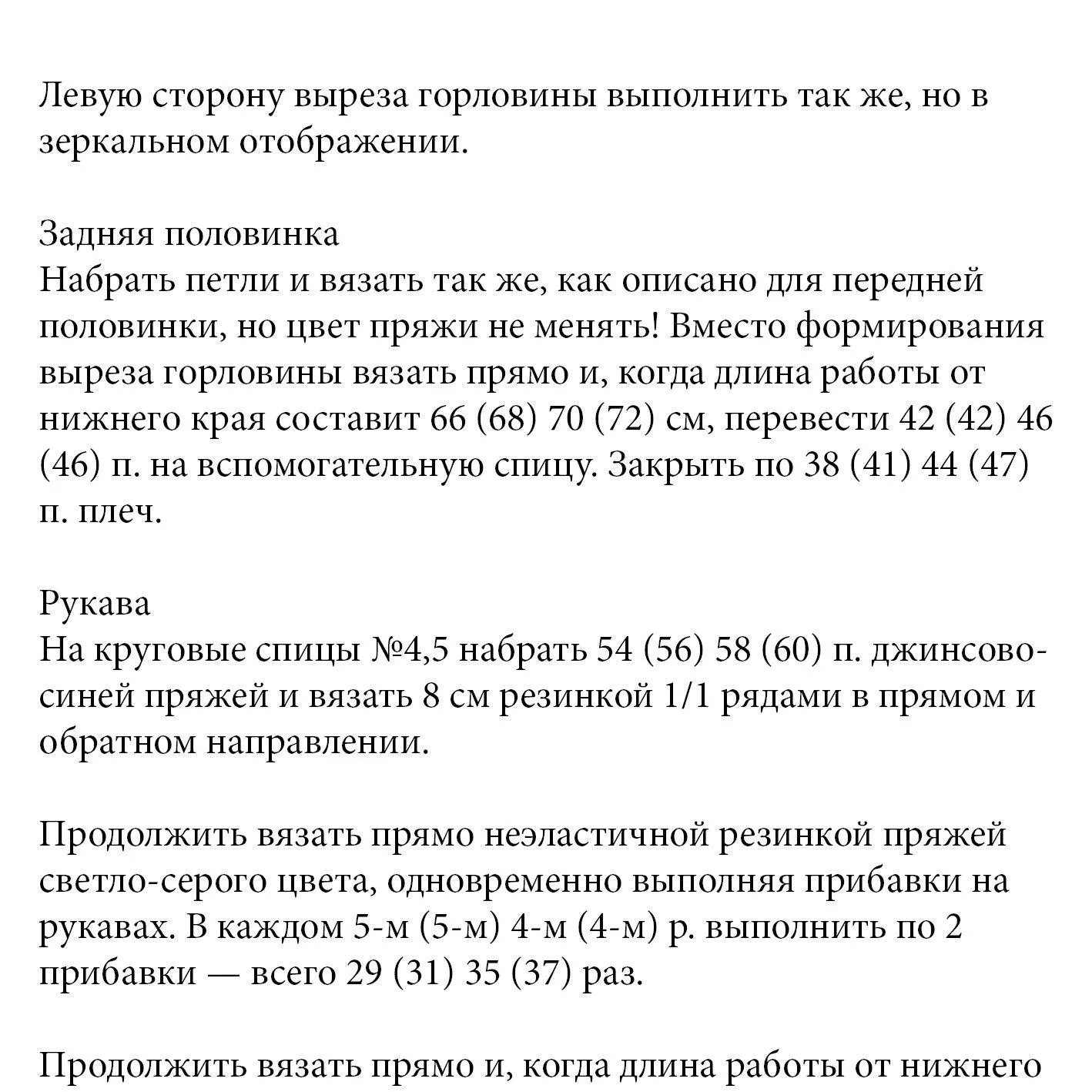 Левую сторону выреза горловины выполнить так же, но в зеркальном отображении.

Задняя половинка
Набрать петли и вязать так же, как описано для передней половинки, но цвет пряжи не менять! Вместо формирования выреза горловины вязать прямо и, когда длина работы от нижнего края составит 66 (68) 70 (72) см, перевести 42 (42) 46 (46) п. на вспомогательную спицу. Закрыть по 38 (41) 44 (47) п. плеч.

Рукава
На круговые спицы №4,5 набрать 54 (56) 58 (60) п. джинсово-синей пряжей и вязать 8 см резинкой 1/1 рядами в прямом и обратном направлении.

Продолжить вязать прямо неэластичной резинкой пряжей светло-серого цвета, одновременно выполняя прибавки на рукавах. В каждом 5-м (5-м) 4-м (4-м) р. выполнить по 2 прибавки — всего 29 (31) 35 (37) раз.

Продолжить вязать прямо и, когда длина работы от нижнего